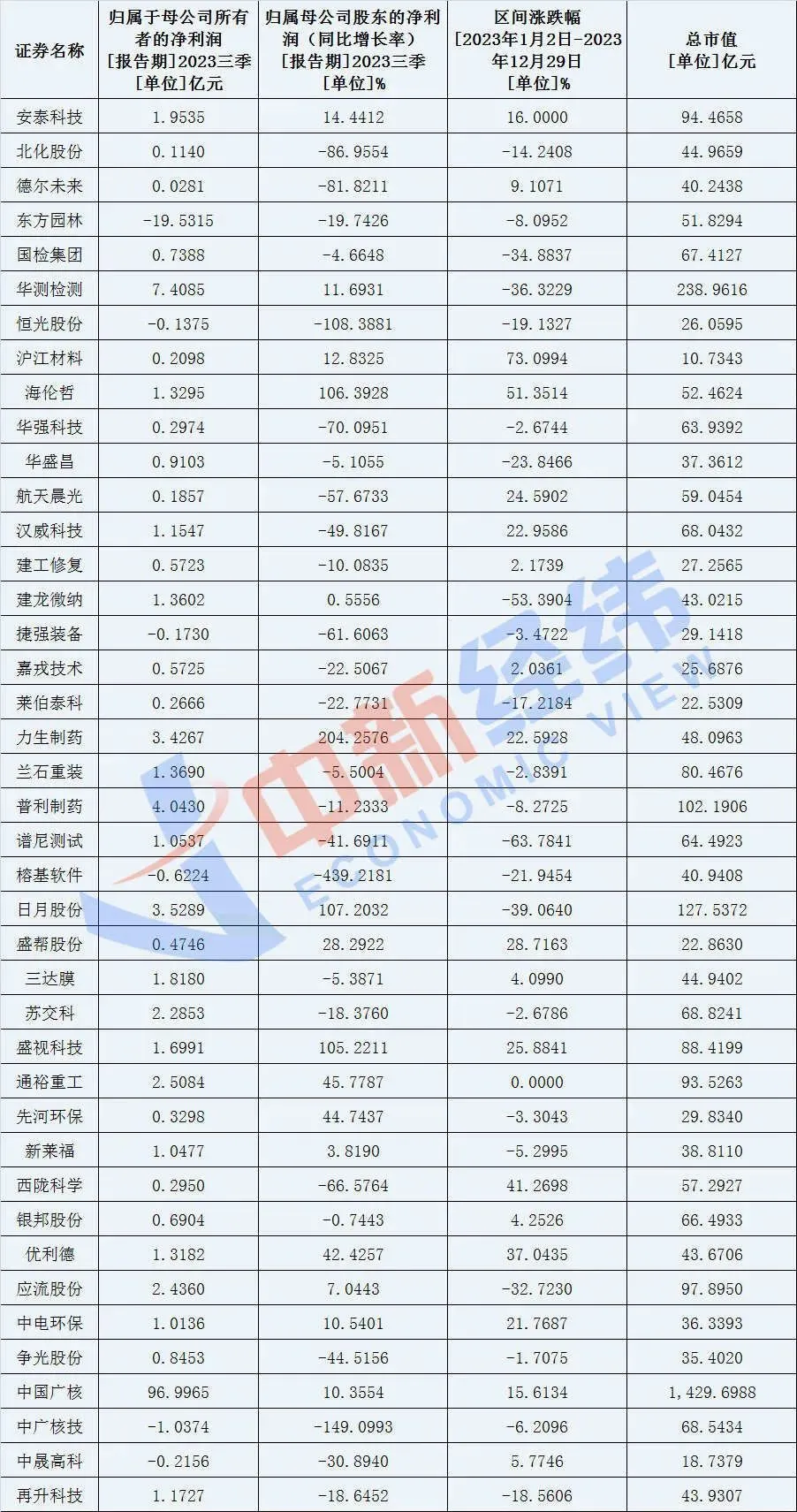 | 证券名称 | 归属于母公司所有者的净利润 [报告期]2023三季 [单位]亿元 | 归属母公司股东的净利润（同比增长率） [报告期]2023三季 [单位]% | 区间涨跌幅 [2023年1月2日-2023年12月29日 [单位]% | 总市值 [单位]亿元 |
|---|---|---|---|---|
| 安泰科技 | 1.9535 | 14.4412 | 16.0000 | 94.4658 |
| 北化股份 | 0.1140 | -86.9554 | -14.2408 | 44.9659 |
| 德尔未来 | 0.0281 | -81.8211 | 9.1071 | 40.2438 |
| 东方园林 | -19.5315 | -19.7426 | -8.0952 | 51.8294 |
| 国检集团 | 0.7388 | -4.6648 | -34.8837 | 67.4127 |
| 华测检测 | 7.4085 | 11.6931 | -36.3229 | 238.9616 |
| 恒光股份 | -0.1375 | -108.3881 | -19.1327 | 26.0595 |
| 沪江材料 | 0.2098 | 12.8325 | 73.0994 | 10.7343 |
| 海伦哲 | 1.3295 | 106.3928 | 51.3514 | 52.4624 |
| 华强科技 | 0.2974 | -70.0951 | -2.6744 | 63.9392 |
| 华盛昌 | 0.9103 | -5.1055 | -23.8466 | 37.3612 |
| 航天晨光 | 0.1857 | -57.6733 | 24.5902 | 59.0454 |
| 汉威科技 | 1.1547 | -49.8167 | 22.9586 | 68.0432 |
| 建工修复 | 0.5723 | -10.0835 | 2.1739 | 27.2565 |
| 建龙微纳 | 1.3602 | 0.5556 | -53.3904 | 43.0215 |
| 捷强装备 | -0.1730 | -61.6063 | -3.4722 | 29.1418 |
| 嘉戎技术 | 0.5725 | -22.5067 | 2.0361 | 25.6876 |
| 莱伯泰科 | 0.2666 | -22.7731 | -17.2184 | 22.5309 |
| 力生制药 | 3.4267 | 204.2576 | 22.5928 | 48.0963 |
| 兰石重装 | 1.3690 | -5.5004 | -2.8391 | 80.4676 |
| 普利制药 | 4.0430 | -11.2333 | -8.2725 | 102.1906 |
| 谱尼测试 | 1.0537 | -41.6911 | -63.7841 | 64.4923 |
| 榕基软件 | -0.6224 | -439.2181 | -21.9454 | 40.9408 |
| 日月股份 | 3.5289 | 107.2032 | -39.0640 | 127.5372 |
| 盛帮股份 | 0.4746 | 28.2922 | 28.7163 | 22.8630 |
| 三达膜 | 1.8180 | -5.3871 | 4.0990 | 44.9402 |
| 苏交科 | 2.2853 | -18.3760 | -2.6786 | 68.8241 |
| 盛视科技 | 1.6991 | 105.2211 | 25.8841 | 88.4199 |
| 通裕重工 | 2.5084 | 45.7787 | 0.0000 | 93.5263 |
| 先河环保 | 0.3298 | 44.7437 | -3.3043 | 29.8340 |
| 新莱福 | 1.0477 | 3.8190 | -5.2995 | 38.8110 |
| 西陇科学 | 0.2950 | -66.5764 | 41.2698 | 57.2927 |
| 银邦股份 | 0.6904 | -0.7443 | 4.2526 | 66.4933 |
| 优利德 | 1.3182 | 42.4257 | 37.0435 | 43.6706 |
| 应流股份 | 2.4360 | 7.0443 | -32.7230 | 97.8950 |
| 中电环保 | 1.0136 | 10.5401 | 21.7687 | 36.3393 |
| 争光股份 | 0.8453 | -44.5156 | -1.7075 | 35.4020 |
| 中国广核 | 96.9965 | 10.3554 | 15.6134 | 1,429.6988 |
| 中广核技 | -1.0374 | -149.0993 | -6.2096 | 68.5434 |
| 中晟高科 | -0.2156 | -30.8940 | 5.7746 | 18.7379 |
| 再升科技 | 1.1727 | -18.6452 | -18.5606 | 43.9307 |

中新经纬 ECONOMIC VIEW